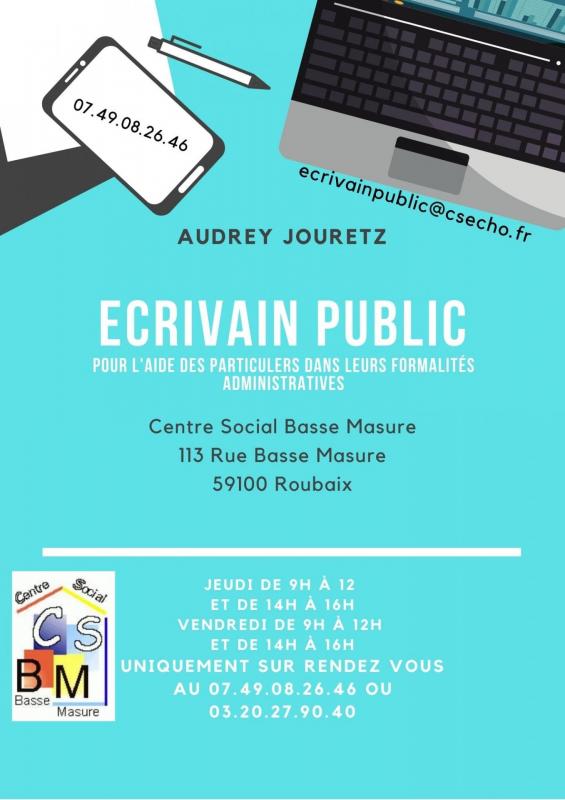 07.49.08.26.46

ecrivainpublic@csecho.fr

AUDREY JOURETZ

ECRIVAIN PUBLIC

POUR L'AIDE DES PARTICULERS DANS LEURS FORMALITÉS ADMINISTRATIVES

Centre Social Basse Masure
113 Rue Basse Masure
59100 Roubaix

Centre Social
CS
BM
Basse Masure

JEUDI DE 9H À 12
ET DE 14H À 16H
VENDREDI DE 9H À 12H
ET DE 14H À 16H
UNIQUEMENT SUR RENDEZ VOUS
AU 07.49.08.26.46 OU
03.20.27.90.40